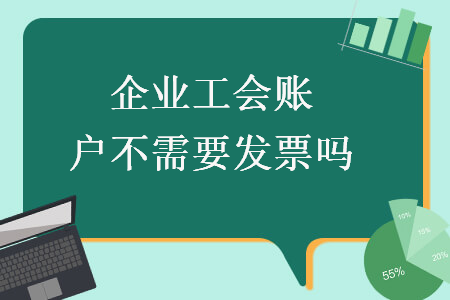 企业工会账户不需要发票吗

10%
15%
20%
55%